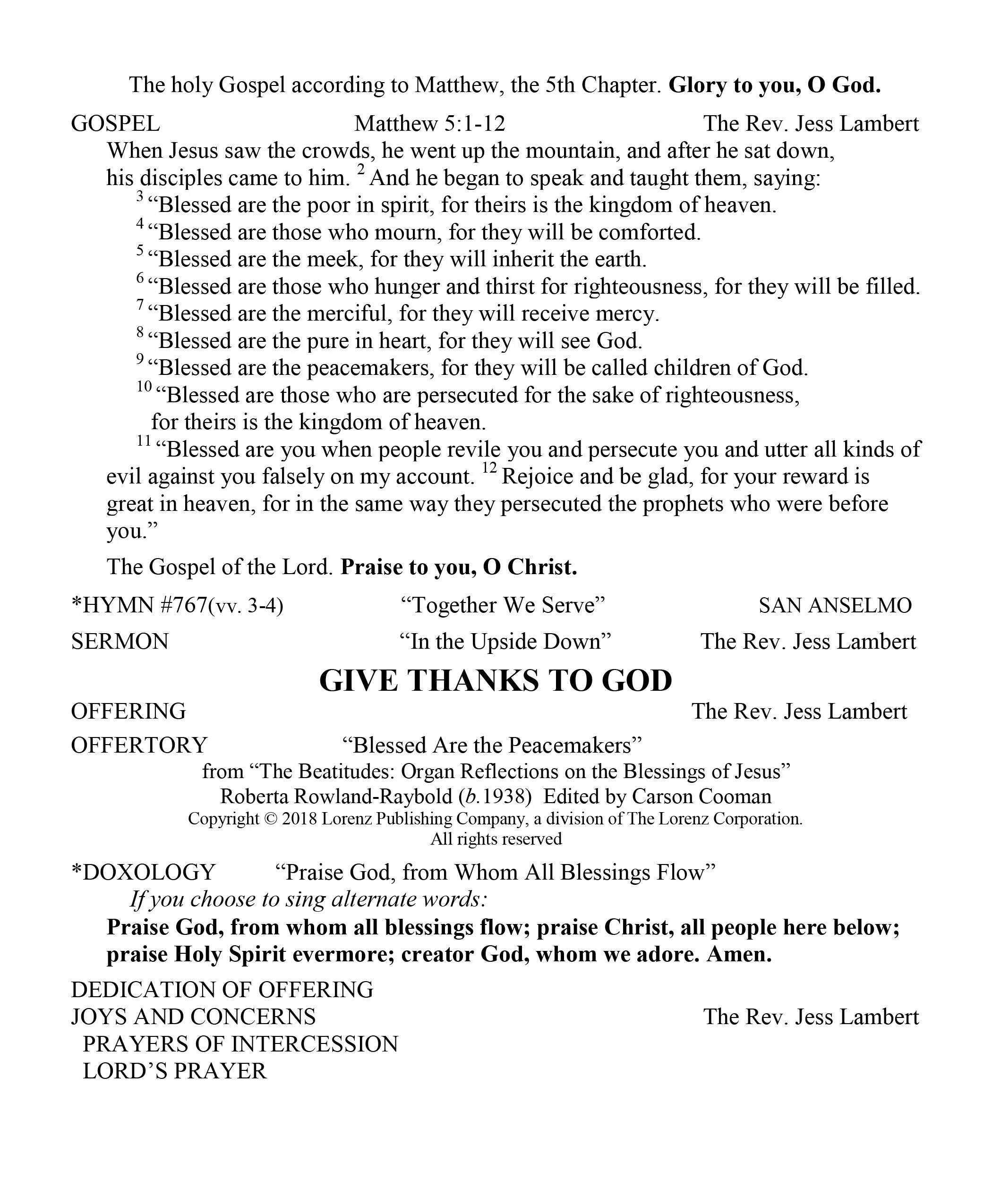 The holy Gospel according to Matthew, the 5th Chapter. Glory to you, O God.

GOSPEL Matthew 5:1-12 The Rev. Jess Lambert

When Jesus saw the crowds, he went up the mountain, and after he sat down, his disciples came to him. $^{2}$ And he began to speak and taught them, saying:

$^{3}$ “Blessed are the poor in spirit, for theirs is the kingdom of heaven.
$^{4}$ “Blessed are those who mourn, for they will be comforted.
$^{5}$ “Blessed are the meek, for they will inherit the earth.
$^{6}$ “Blessed are those who hunger and thirst for righteousness, for they will be filled.
$^{7}$ “Blessed are the merciful, for they will receive mercy.
$^{8}$ “Blessed are the pure in heart, for they will see God.
$^{9}$ “Blessed are the peacemakers, for they will be called children of God.
$^{10}$ “Blessed are those who are persecuted for the sake of righteousness, for theirs is the kingdom of heaven.

$^{11}$ “Blessed are you when people revile you and persecute you and utter all kinds of evil against you falsely on my account. $^{12}$ Rejoice and be glad, for your reward is great in heaven, for in the same way they persecuted the prophets who were before you.”

The Gospel of the Lord. Praise to you, O Christ.

*HYMN #767(vv. 3-4) “Together We Serve” SAN ANSELMO

SERMON “In the Upside Down” The Rev. Jess Lambert

GIVE THANKS TO GOD

OFFERING The Rev. Jess Lambert

OFFERTORY “Blessed Are the Peacemakers”
from “The Beatitudes: Organ Reflections on the Blessings of Jesus”
Roberta Rowland-Raybold (b.1938) Edited by Carson Cooman
Copyright © 2018 Lorenz Publishing Company, a division of The Lorenz Corporation.
All rights reserved

*DOXOLOGY “Praise God, from Whom All Blessings Flow”
If you choose to sing alternate words:
Praise God, from whom all blessings flow; praise Christ, all people here below; praise Holy Spirit evermore; creator God, whom we adore. Amen.

DEDICATION OF OFFERING
JOYS AND CONCERNS The Rev. Jess Lambert
PRAYERS OF INTERCESSION
LORD’S PRAYER